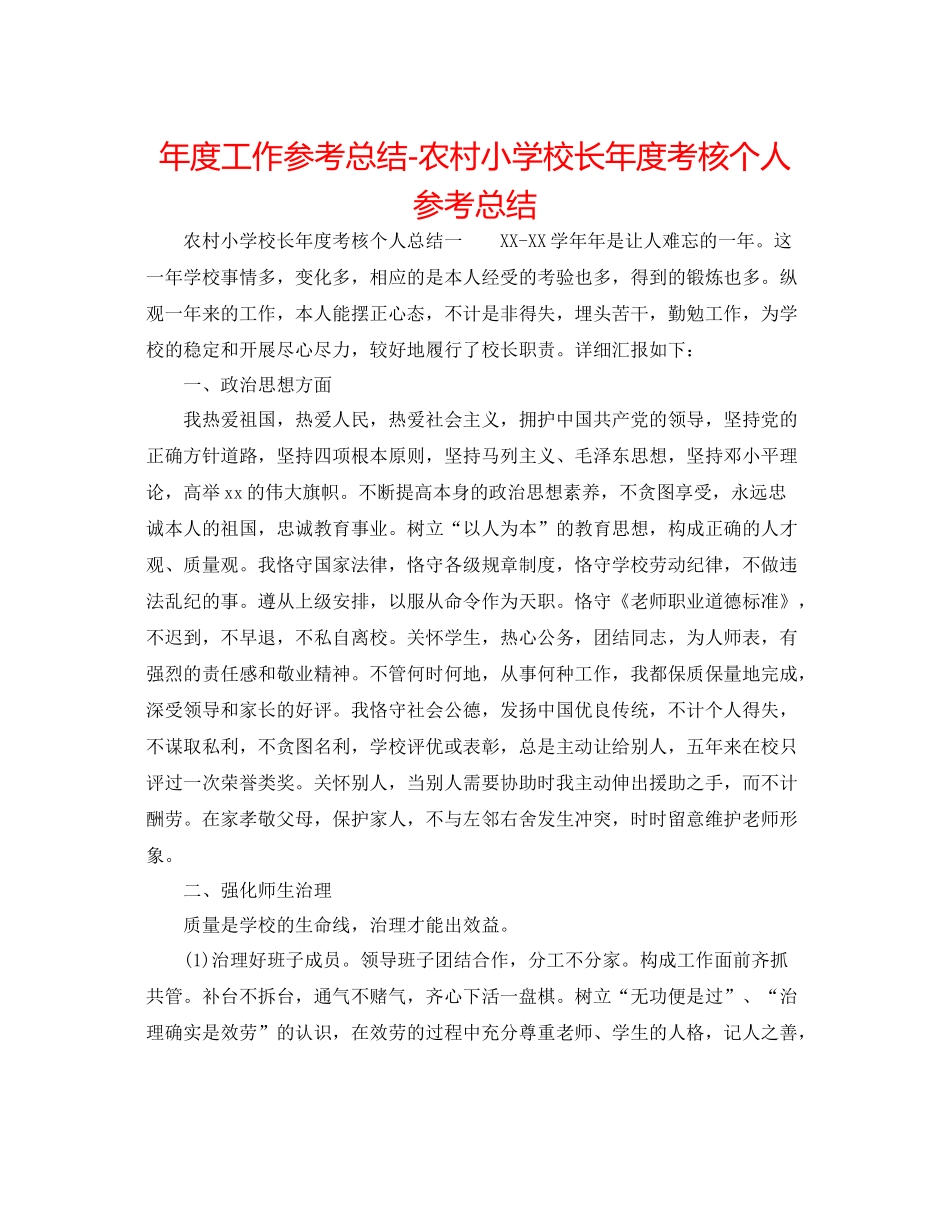 年度工作参考总结-农村小学校长年度考核个人参考总结

农村小学校长年度考核个人总结一　　XX-XX学年年是让人难忘的一年。这一年学校事情多，变化多，相应的是本人经受的考验也多，得到的锻炼也多。纵观一年来的工作，本人能摆正心态，不计是非得失，埋头苦干，勤勉工作，为学校的稳定和开展尽心尽力，较好地履行了校长职责。详细汇报如下：

一、政治思想方面

我热爱祖国，热爱人民，热爱社会主义，拥护中国共产党的领导，坚持党的正确方针道路，坚持四项根本原则，坚持马列主义、毛泽东思想，坚持邓小平理论，高举xx的伟大旗帜。不断提高本身的政治思想素养，不贪图享受，永远忠诚本人的祖国，忠诚教育事业。树立“以人为本”的教育思想，构成正确的人才观、质量观。我恪守国家法律，恪守各级规章制度，恪守学校劳动纪律，不做违法乱纪的事。遵从上级安排，以服从命令作为天职。恪守《老师职业道德标准》，不迟到，不早退，不私自离校。关怀学生，热心公务，团结同志，为人师表，有强烈的责任感和敬业精神。不管何时何地，从事何种工作，我都保质保量地完成，深受领导和家长的好评。我恪守社会公德，发扬中国优良传统，不计个人得失，不谋取私利，不贪图名利，学校评优或表彰，总是主动让给别人，五年来在校只评过一次荣誉类奖。关怀别人，当别人需要协助时我主动伸出援助之手，而不计酬劳。在家孝敬父母，保护家人，不与左邻右舍发生冲突，时时留意维护老师形象。

二、强化师生治理

质量是学校的生命线，治理才能出效益。

(1)治理好班子成员。领导班子团结合作，分工不分家。构成工作面前齐抓共管。补台不拆台，通气不赌气，齐心下活一盘棋。树立“无功便是过”、“治理确实是效劳”的认识，在效劳的过程中充分尊重老师、学生的人格，记人之善，